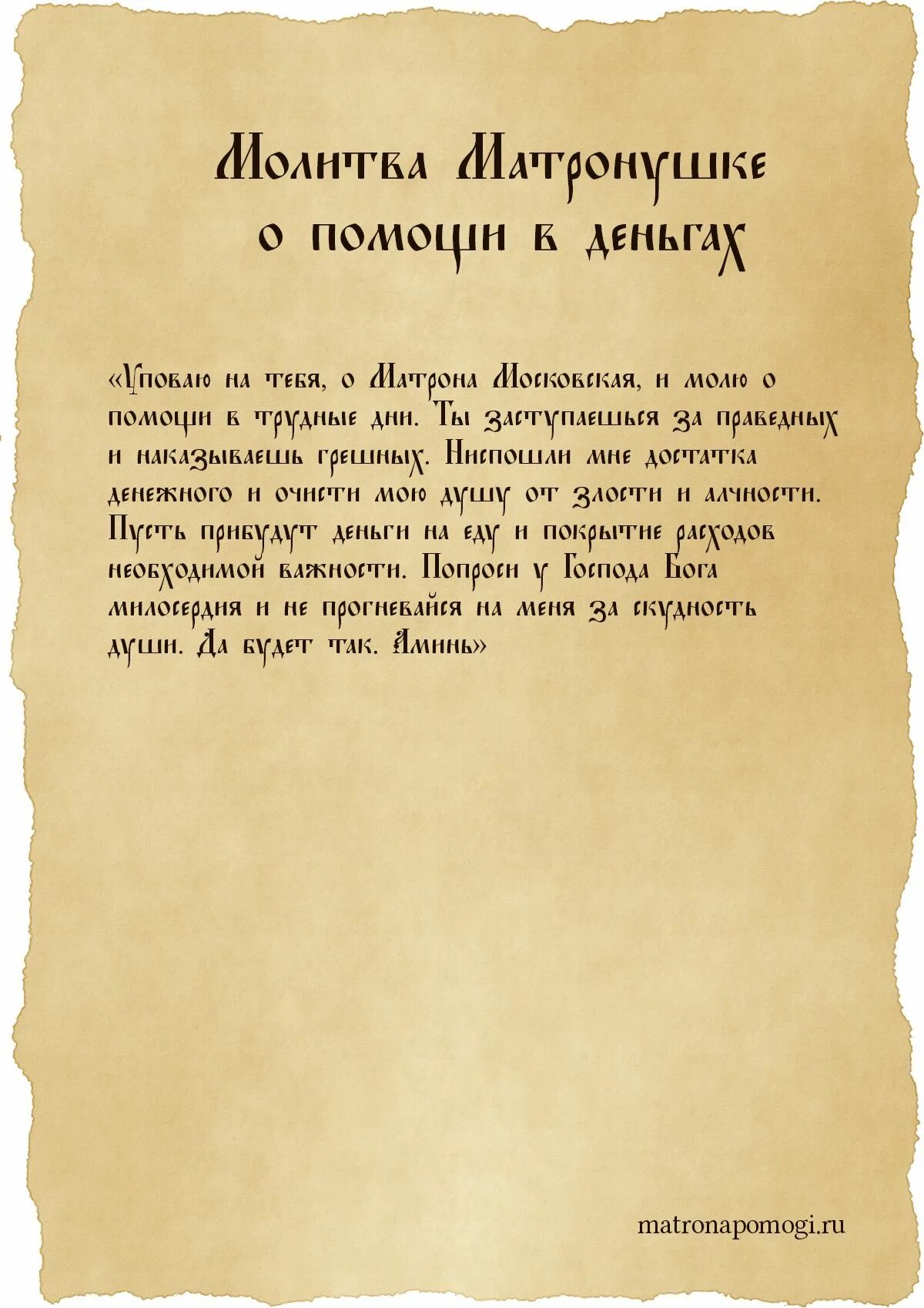 Молитва Матронушке о помощи в деньгах

«Уповаю на тебя, о Матрона Московская, и молю о помощи в трудные дни. Ты заступаешься за праведных и наказываешь грешных. Ниспошли мне достатка денежного и очисти мою душу от злости и алчности. Пусть прибудут деньги на еду и покрытие расходов необходимой важности. Попроси у Господа Бога милосердия и не прогневайся на меня за скудность души. Да будет так. Аминь»

matronapomogi.ru